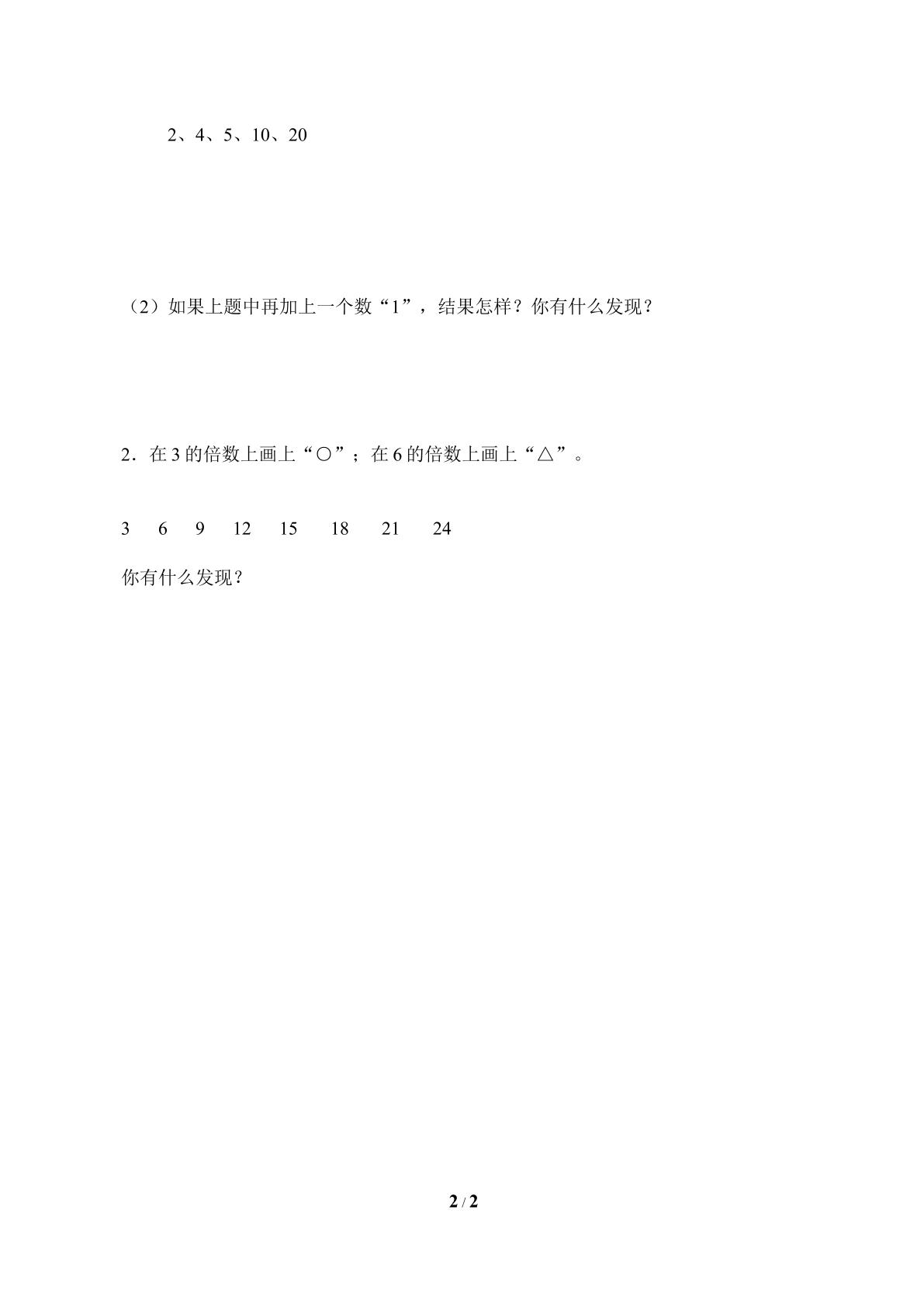 2、4、5、10、20

（2）如果上题中再加上一个数“1”，结果怎样？你有什么发现？

2．在3的倍数上画上“○”；在6的倍数上画上“△”。

3 6 9 12 15 18 21 24

你有什么发现？

2 / 2